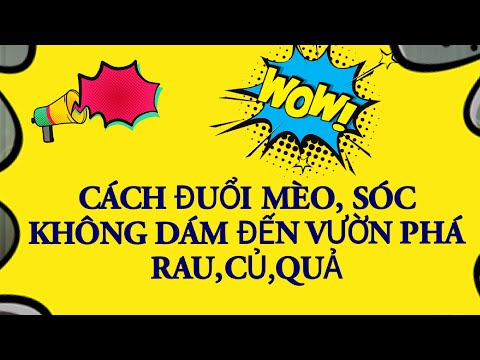 WOW!

CÁCH ĐUỔI MÈO, SÓC KHÔNG DÁM ĐẾN VƯỜN PHÁ RAU,CỦ,QUẢ